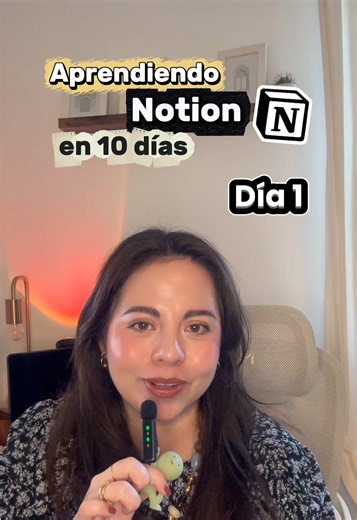 Aprendiendo
Notion
N
en 10 días

Día 1